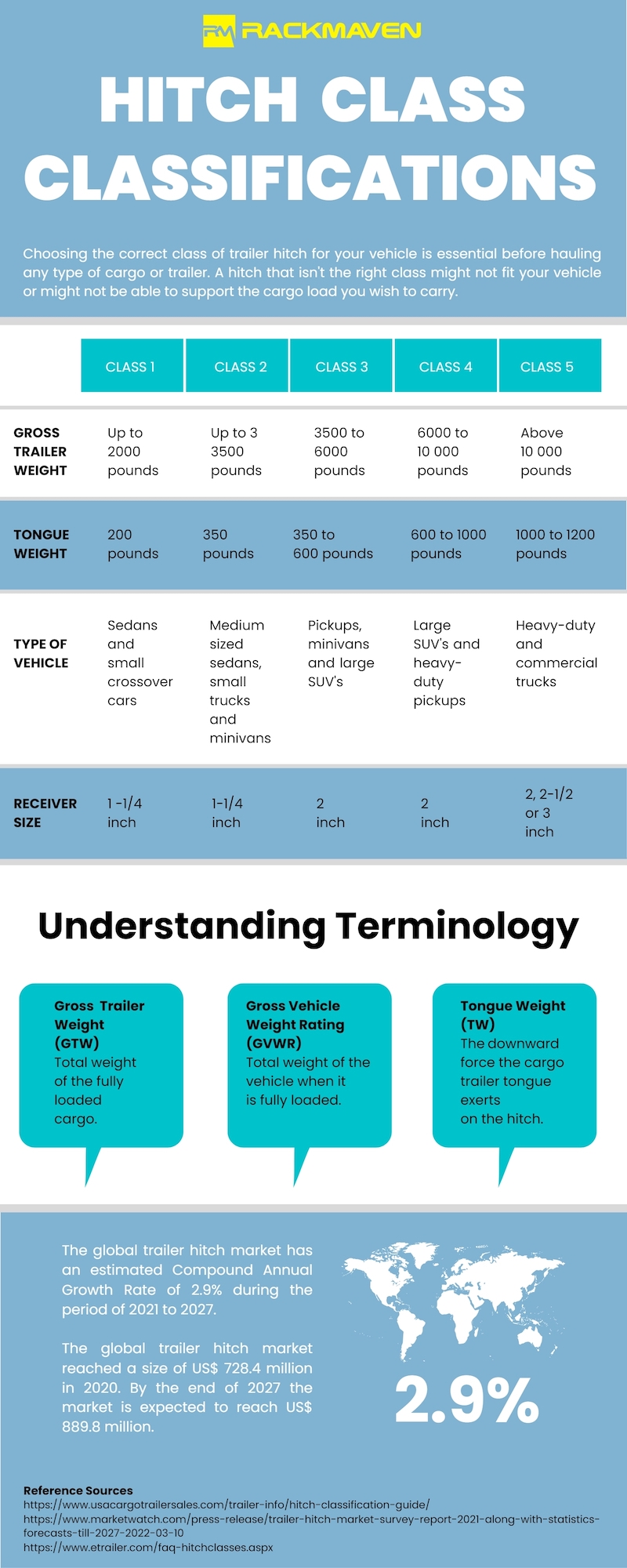 RM RACKMAVEN

HITCH CLASS CLASSIFICATIONS

Choosing the correct class of trailer hitch for your vehicle is essential before hauling any type of cargo or trailer. A hitch that isn't the right class might not fit your vehicle or might not be able to support the cargo load you wish to carry.

| | CLASS 1 | CLASS 2 | CLASS 3 | CLASS 4 | CLASS 5 |
|---|---|---|---|---|---|
| GROSS TRAILER WEIGHT | Up to 2000 pounds | Up to 3 3500 pounds | 3500 to 6000 pounds | 6000 to 10 000 pounds | Above 10 000 pounds |
| TONGUE WEIGHT | 200 pounds | 350 pounds | 350 to 600 pounds | 600 to 1000 pounds | 1000 to 1200 pounds |
| TYPE OF VEHICLE | Sedans and small crossover cars | Medium sized sedans, small trucks and minivans | Pickups, minivans and large SUV's | Large SUV's and heavy-duty pickups | Heavy-duty and commercial trucks |
| RECEIVER SIZE | 1 -1/4 inch | 1-1/4 inch | 2 inch | 2 inch | 2, 2-1/2 or 3 inch |

Understanding Terminology

Gross Trailer Weight (GTW)
Total weight of the fully loaded cargo.

Gross Vehicle Weight Rating (GVWR)
Total weight of the vehicle when it is fully loaded.

Tongue Weight (TW)
The downward force the cargo trailer tongue exerts on the hitch.

The global trailer hitch market has an estimated Compound Annual Growth Rate of 2.9% during the period of 2021 to 2027.

The global trailer hitch market reached a size of US$ 728.4 million in 2020. By the end of 2027 the market is expected to reach US$ 889.8 million.

2.9%

Reference Sources
https://www.usacargotrailersales.com/trailer-info/hitch-classification-guide/
https://www.marketwatch.com/press-release/trailer-hitch-market-survey-report-2021-along-with-statistics-forecasts-till-2027-2022-03-10
https://www.etrailer.com/faq-hitchclasses.aspx